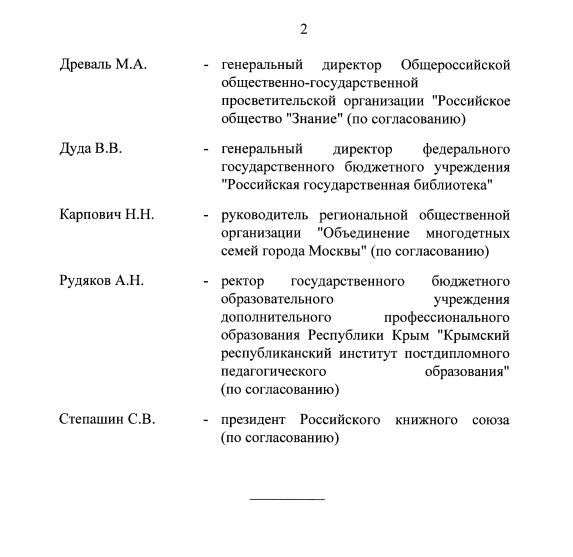 2

Древаль М.А. - генеральный директор Общероссийской общественно-государственной просветительской организации "Российское общество "Знание" (по согласованию)

Дуда В.В. - генеральный директор федерального государственного бюджетного учреждения "Российская государственная библиотека"

Карпович Н.Н. - руководитель региональной общественной организации "Объединение многодетных семей города Москвы" (по согласованию)

Рудяков А.Н. - ректор государственного бюджетного образовательного учреждения дополнительного профессионального образования Республики Крым "Крымский республиканский институт постдипломного педагогического образования" (по согласованию)

Степашин С.В. - президент Российского книжного союза (по согласованию)